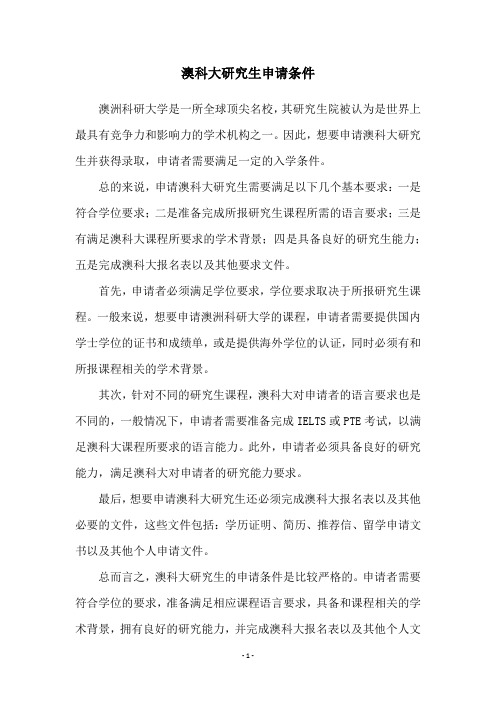 澳科大研究生申请条件

澳洲科研大学是一所全球顶尖名校，其研究生院被认为是世界上最具有竞争力和影响力的学术机构之一。因此，想要申请澳科大研究生并获得录取，申请者需要满足一定的入学条件。

总的来说，申请澳科大研究生需要满足以下几个基本要求：一是符合学位要求；二是准备完成所报研究生课程所需的语言要求；三是有满足澳科大课程所要求的学术背景；四是具备良好的研究生能力；五是完成澳科大报名表以及其他要求文件。

首先，申请者必须满足学位要求，学位要求取决于所报研究生课程。一般来说，想要申请澳洲科研大学的课程，申请者需要提供国内学士学位的证书和成绩单，或是提供海外学位的认证，同时必须有和所报课程相关的学术背景。

其次，针对不同的研究生课程，澳科大对申请者的语言要求也是不同的，一般情况下，申请者需要准备完成 IELTS 或 PTE 考试，以满足澳科大课程所要求的语言能力。此外，申请者必须具备良好的研究能力，满足澳科大对申请者的研究能力要求。

最后，想要申请澳科大研究生还必须完成澳科大报名表以及其他必要的文件，这些文件包括：学历证明、简历、推荐信、留学申请文书以及其他个人申请文件。

总而言之，澳科大研究生的申请条件是比较严格的。申请者需要符合学位的要求，准备满足相应课程语言要求，具备和课程相关的学术背景，拥有良好的研究能力，并完成澳科大报名表以及其他个人文

- 1 -